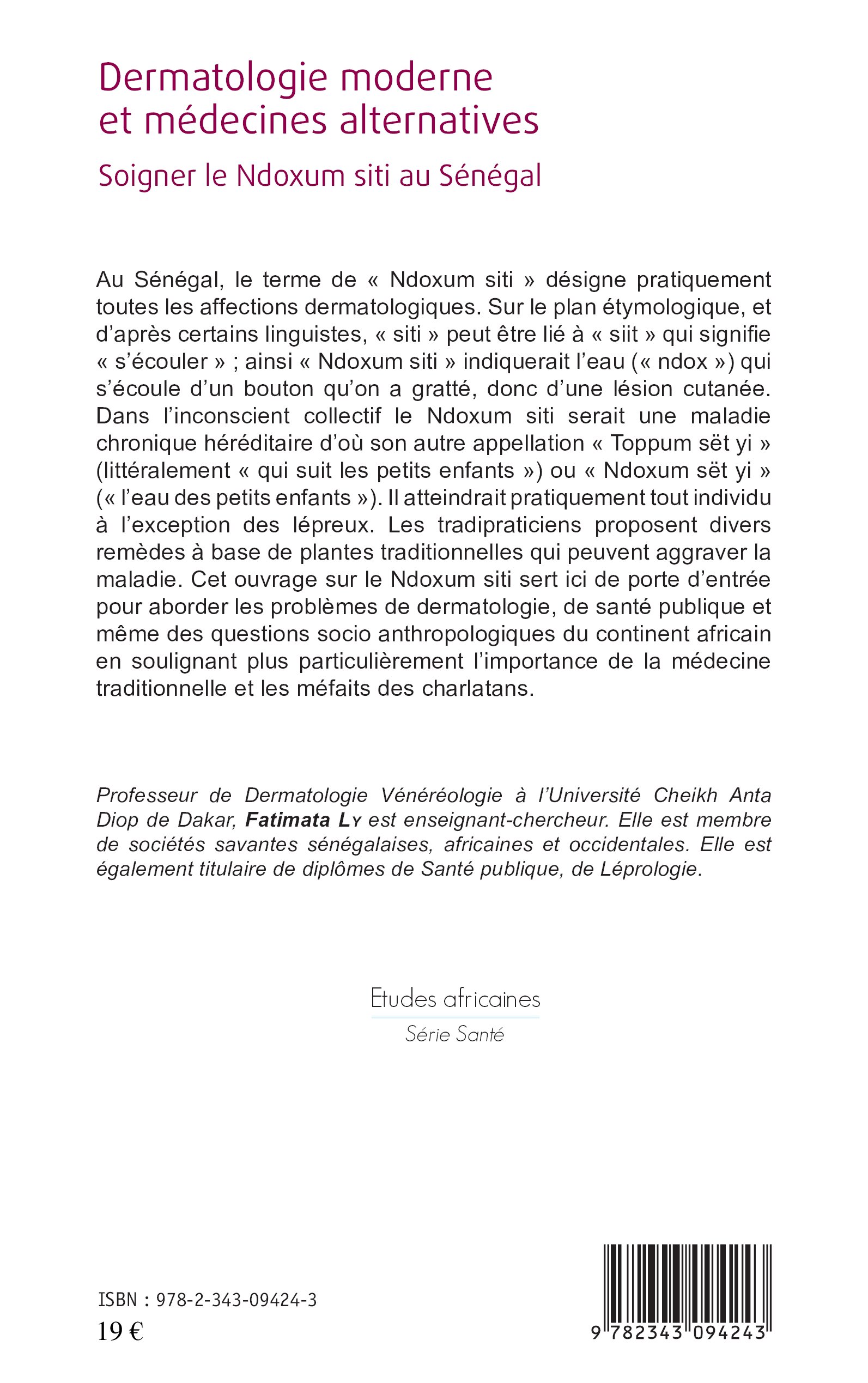 Dermatologie moderne et médecines alternatives

Soigner le Ndoxum siti au Sénégal

Au Sénégal, le terme de « Ndoxum siti » désigne pratiquement toutes les affections dermatologiques. Sur le plan étymologique, et d'après certains linguistes, « siti » peut être lié à « siit » qui signifie « s'écouler » ; ainsi « Ndoxum siti » indiquerait l'eau (« ndox ») qui s'écoule d'un bouton qu'on a gratté, donc d'une lésion cutanée. Dans l'inconscient collectif le Ndoxum siti serait une maladie chronique héréditaire d'où son autre appellation « Toppum sët yi » (littéralement « qui suit les petits enfants ») ou « Ndoxum sët yi » (« l'eau des petits enfants »). Il atteindrait pratiquement tout individu à l'exception des lépreux. Les tradipraticiens proposent divers remèdes à base de plantes traditionnelles qui peuvent aggraver la maladie. Cet ouvrage sur le Ndoxum siti sert ici de porte d'entrée pour aborder les problèmes de dermatologie, de santé publique et même des questions socio anthropologiques du continent africain en soulignant plus particulièrement l'importance de la médecine traditionnelle et les méfaits des charlatans.

Professeur de Dermatologie Vénéréologie à l'Université Cheikh Anta Diop de Dakar, Fatimata Ly est enseignant-chercheur. Elle est membre de sociétés savantes sénégalaises, africaines et occidentales. Elle est également titulaire de diplômes de Santé publique, de Léprologie.

Etudes africaines
Série Santé

ISBN : 978-2-343-09424-3
19 €

9 782343 094243